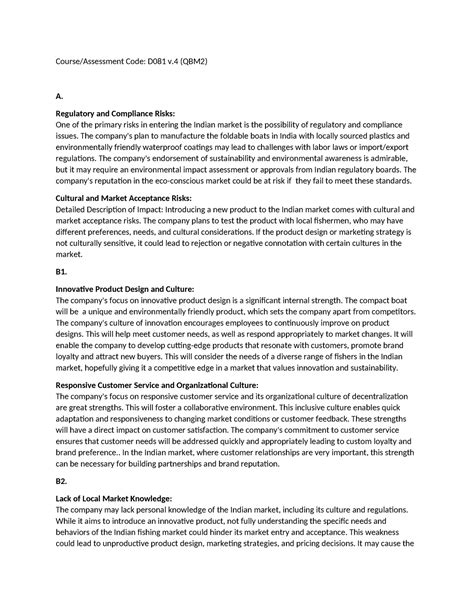 Course/Assessment Code: D081 v.4 (QBM2)

A.

Regulatory and Compliance Risks:
One of the primary risks in entering the Indian market is the possibility of regulatory and compliance issues. The company's plan to manufacture the foldable boats in India with locally sourced plastics and environmentally friendly waterproof coatings may lead to challenges with labor laws or import/export regulations. The company's endorsement of sustainability and environmental awareness is admirable, but it may require an environmental impact assessment or approvals from Indian regulatory boards. The company's reputation in the eco-conscious market could be at risk if they fail to meet these standards.

Cultural and Market Acceptance Risks:
Detailed Description of Impact: Introducing a new product to the Indian market comes with cultural and market acceptance risks. The company plans to test the product with local fishermen, who may have different preferences, needs, and cultural considerations. If the product design or marketing strategy is not culturally sensitive, it could lead to rejection or negative connotation with certain cultures in the market.

B1.

Innovative Product Design and Culture:
The company's focus on innovative product design is a significant internal strength. The compact boat will be a unique and environmentally friendly product, which sets the company apart from competitors. The company's culture of innovation encourages employees to continuously improve on product designs. This will help meet customer needs, as well as respond appropriately to market changes. It will enable the company to develop cutting-edge products that resonate with customers, promote brand loyalty and attract new buyers. This will consider the needs of a diverse range of fishers in the Indian market, hopefully giving it a competitive edge in a market that values innovation and sustainability.

Responsive Customer Service and Organizational Culture:
The company's focus on responsive customer service and its organizational culture of decentralization are great strengths. This will foster a collaborative environment. This inclusive culture enables quick adaptation and responsiveness to changing market conditions or customer feedback. These strengths will have a direct impact on customer satisfaction. The company's commitment to customer service ensures that customer needs will be addressed quickly and appropriately leading to custom loyalty and brand preference.. In the Indian market, where customer relationships are very important, this strength can be necessary for building partnerships and brand reputation.

B2.

Lack of Local Market Knowledge:
The company may lack personal knowledge of the Indian market, including its culture and regulations. While it aims to introduce an innovative product, not fully understanding the specific needs and behaviors of the Indian fishing market could hinder its market entry and acceptance. This weakness could lead to unproductive product design, marketing strategies, and pricing decisions. It may cause the